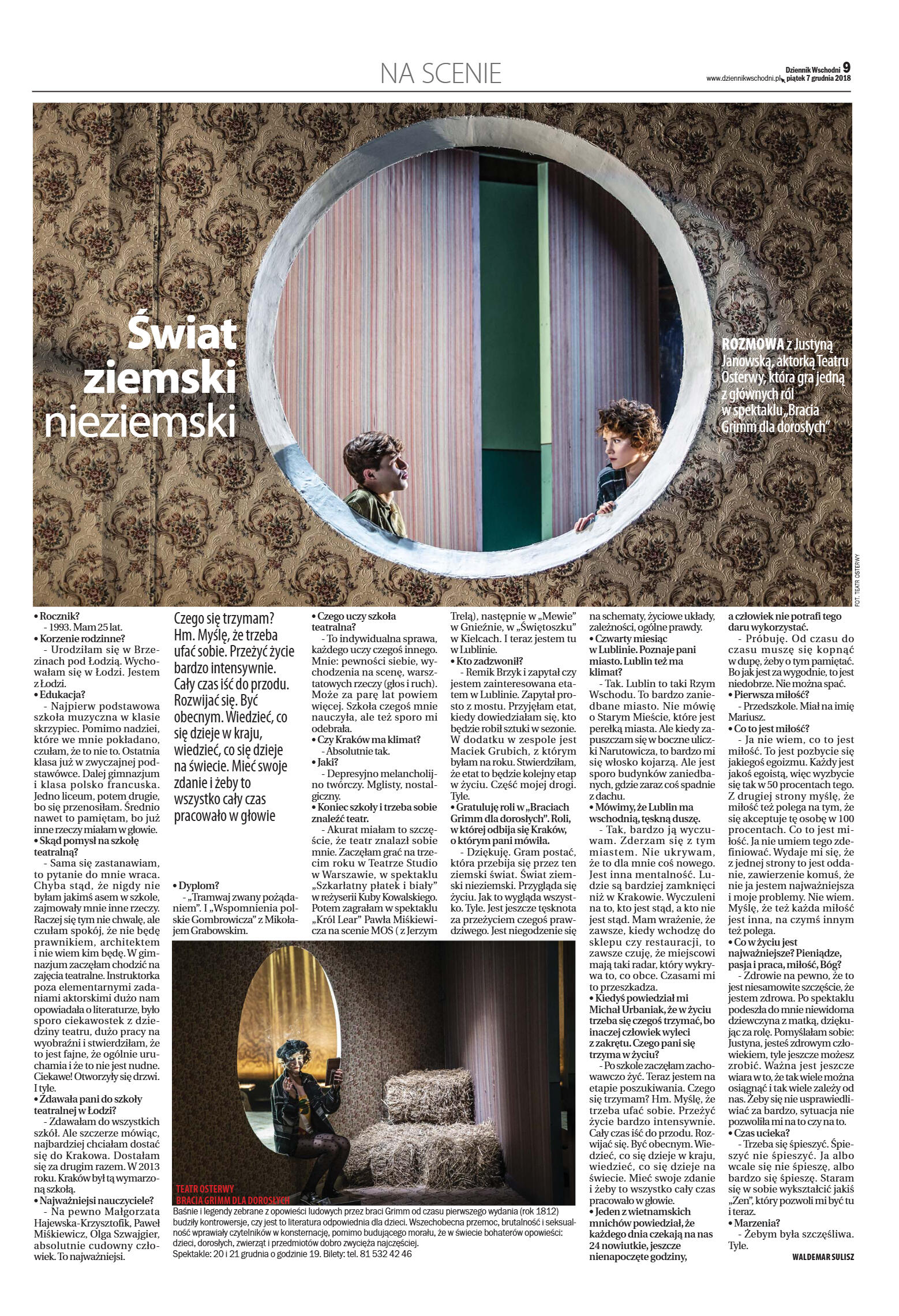 NA SCENIE

Dziennik Wschodni 9
www.dziennikwschodni.pl piątek 7 grudnia 2018

Świat ziemski nieziemski

ROZMOWA z Justyną Janowską, aktorką Teatru Osterwy, która gra jedną z głównych ról w spektaklu „Bracia Grimm dla dorosłych"

FOT. TEATR OSTERWY

• Rocznik?
- 1993. Mam 25 lat.
• Korzenie rodzinne?
- Urodziłam się w Brzezinach pod Łodzią. Wychowałam się w Łodzi. Jestem z Łodzi.
• Edukacja?
- Najpierw podstawowa szkoła muzyczna w klasie skrzypiec. Pomimo nadziei, które we mnie pokładano, czułam, że to nie to. Ostatnia klasa już w zwyczajnej podstawówce. Dalej gimnazjum i klasa polsko francuska. Jedno liceum, potem drugie, bo się przenosiłam. Średnio nawet to pamiętam, bo już inne rzeczy miałam w głowie.
• Skąd pomysł na szkołę teatralną?
- Sama się zastanawiam, to pytanie do mnie wraca. Chyba stąd, że nigdy nie byłam jakimś asem w szkole, zajmowały mnie inne rzeczy. Raczej się tym nie chwalę, ale czułam spokój, że nie będę prawnikiem, architektem i nie wiem kim będę. W gimnazjum zaczęłam chodzić na zajęcia teatralne. Instruktorka poza elementarnymi zadaniami aktorskimi dużo nam opowiadała o literaturze, było sporo ciekawostek z dziedziny teatru, dużo pracy na wyobraźni i stwierdziłam, że to jest fajne, że ogólnie uruchamia i że to nie jest nudne. Ciekawe! Otworzyły się drzwi. I tyle.
• Zdawała pani do szkoły teatralnej w Łodzi?
- Zdawałam do wszystkich szkół. Ale szczerze mówiąc, najbardziej chciałam dostać się do Krakowa. Dostałam się za drugim razem. W 2013 roku. Kraków był tą wymarzoną szkołą.
• Najważniejsi nauczyciele?
- Na pewno Małgorzata Hajewska-Krzysztofik, Paweł Miśkiewicz, Olga Szwajgier, absolutnie cudowny człowiek. To najważniejsi.

Czego się trzymam? Hm. Myślę, że trzeba ufać sobie. Przeżyć życie bardzo intensywnie. Cały czas iść do przodu. Rozwijać się. Być obecnym. Wiedzieć, co się dzieje w kraju, wiedzieć, co się dzieje na świecie. Mieć swoje zdanie i żeby to wszystko cały czas pracowało w głowie

• Dyplom?
- „Tramwaj zwany pożądaniem". I „Wspomnienia polskie Gombrowicza" z Mikołajem Grabowskim.

• Czego uczy szkoła teatralna?
- To indywidualna sprawa, każdego uczy czegoś innego. Mnie: pewności siebie, wychodzenia na scenę, warsztatowych rzeczy (głos i ruch). Może za parę lat powiem więcej. Szkoła czegoś mnie nauczyła, ale też sporo mi odebrała.
• Czy Kraków ma klimat?
- Absolutnie tak.
• Jaki?
- Depresyjno melancholijno twórczy. Mglisty, nostalgiczny.
• Koniec szkoły i trzeba sobie znaleźć teatr.
- Akurat miałam to szczęście, że teatr znalazł sobie mnie. Zaczęłam grać na trzecim roku w Teatrze Studio w Warszawie, w spektaklu „Szkarłatny płatek i biały" w reżyserii Kuby Kowalskiego. Potem zagrałam w spektaklu „Król Lear" Pawła Miśkiewicza na scenie MOS ( z Jerzym Trelą), następnie w „Mewie" w Gnieźnie, w „Świętoszku" w Kielcach. I teraz jestem tu w Lublinie.
• Kto zadzwonił?
- Remik Brzyk i zapytał czy jestem zainteresowana etatem w Lublinie. Zapytał prosto z mostu. Przyjęłam etat, kiedy dowiedziałam się, kto będzie robił sztuki w sezonie. W dodatku w zespole jest Maciek Grubich, z którym byłam na roku. Stwierdziłam, że etat to będzie kolejny etap w życiu. Część mojej drogi. Tyle.
• Gratuluję roli w „Braciach Grimm dla dorosłych". Roli, w której odbija się Kraków, o którym pani mówiła.
- Dziękuję. Gram postać, która przebija się przez ten ziemski świat. Świat ziemski nieziemski. Przygląda się życiu. Jak to wygląda wszystko. Tyle. Jest jeszcze tęsknota za przeżyciem czegoś prawdziwego. Jest niegodzenie się na schematy, życiowe układy, zależności, ogólne prawdy.
• Czwarty miesiąc w Lublinie. Poznaje pani miasto. Lublin też ma klimat?
- Tak. Lublin to taki Rzym Wschodu. To bardzo zaniedbane miasto. Nie mówię o Starym Mieście, które jest perełką miasta. Ale kiedy zapuszczam się w boczne uliczki Narutowicza, to bardzo mi się włosko kojarzą. Ale jest sporo budynków zaniedbanych, gdzie zaraz coś spadnie z dachu.
• Mówimy, że Lublin ma wschodnią, tęskną duszę.
- Tak, bardzo ją wyczuwam. Zderzam się z tym miastem. Nie ukrywam, że to dla mnie coś nowego. Jest inna mentalność. Ludzie są bardziej zamknięci niż w Krakowie. Wyczuleni na to, kto jest stąd, a kto nie jest stąd. Mam wrażenie, że zawsze, kiedy wchodzę do sklepu czy restauracji, to zawsze czuję, że miejscowi mają taki radar, który wykrywa to, co obce. Czasami mi to przeszkadza.
• Kiedyś powiedział mi Michał Urbaniak, że w życiu trzeba się czegoś trzymać, bo inaczej człowiek wyleci z zakrętu. Czego pani się trzyma w życiu?
- Po szkole zaczęłam zachowawczo żyć. Teraz jestem na etapie poszukiwania. Czego się trzymam? Hm. Myślę, że trzeba ufać sobie. Przeżyć życie bardzo intensywnie. Cały czas iść do przodu. Rozwijać się. Być obecnym. Wiedzieć, co się dzieje w kraju, wiedzieć, co się dzieje na świecie. Mieć swoje zdanie i żeby to wszystko cały czas pracowało w głowie.
• Jeden z wietnamskich mnichów powiedział, że każdego dnia czekają na nas 24 nowiutkie, jeszcze nienapoczęte godziny, a człowiek nie potrafi tego daru wykorzystać.
- Próbuję. Od czasu do czasu muszę się kopnąć w dupę, żeby o tym pamiętać. Bo jak jest za wygodnie, to jest niedobrze. Nie można spać.
• Pierwsza miłość?
- Przedszkole. Miał na imię Mariusz.
• Co to jest miłość?
- Ja nie wiem, co to jest miłość. To jest pozbycie się jakiegoś egoizmu. Każdy jest jakoś egoistą, więc wyzbycie się tak w 50 procentach tego. Z drugiej strony myślę, że miłość też polega na tym, że się akceptuje tę osobę w 100 procentach. Co to jest miłość. Ja nie umiem tego zdefiniować. Wydaje mi się, że z jednej strony to jest oddanie, zawierzenie komuś, że nie ja jestem najważniejsza i moje problemy. Nie wiem. Myślę, że też każda miłość jest inna, na czymś innym też polega.
• Co w życiu jest najważniejsze? Pieniądze, pasja i praca, miłość, Bóg?
- Zdrowie na pewno, że to jest niesamowite szczęście, że jestem zdrowa. Po spektaklu podeszła do mnie niewidoma dziewczyna z matką, dziękując za rolę. Pomyślałam sobie: Justyna, jesteś zdrowym człowiekiem, tyle jeszcze możesz zrobić. Ważna jest jeszcze wiara w to, że tak wiele można osiągnąć i tak wiele zależy od nas. Żeby się nie usprawiedliwiać za bardzo, sytuacja nie pozwoliła mi na to czy na to.
• Czas ucieka?
- Trzeba się śpieszyć. Śpieszyć nie śpieszyć. Ja albo wcale się nie śpieszę, albo bardzo się śpieszę. Staram się w sobie wykształcić jakiś „Zen", który pozwoli mi być tu i teraz.
• Marzenia?
- Żebym była szczęśliwa. Tyle.

WALDEMAR SULISZ

TEATR OSTERWY
BRACIA GRIMM DLA DOROSŁYCH
Baśnie i legendy zebrane z opowieści ludowych przez braci Grimm od czasu pierwszego wydania (rok 1812) budziły kontrowersje, czy jest to literatura odpowiednia dla dzieci. Wszechobecna przemoc, brutalność i seksualność wprawiały czytelników w konsternację, pomimo budującego morału, że w świecie bohaterów opowieści: dzieci, dorosłych, zwierząt i przedmiotów dobro zwycięża najczęściej.
Spektakle: 20 i 21 grudnia o godzinie 19. Bilety: tel. 81 532 42 46